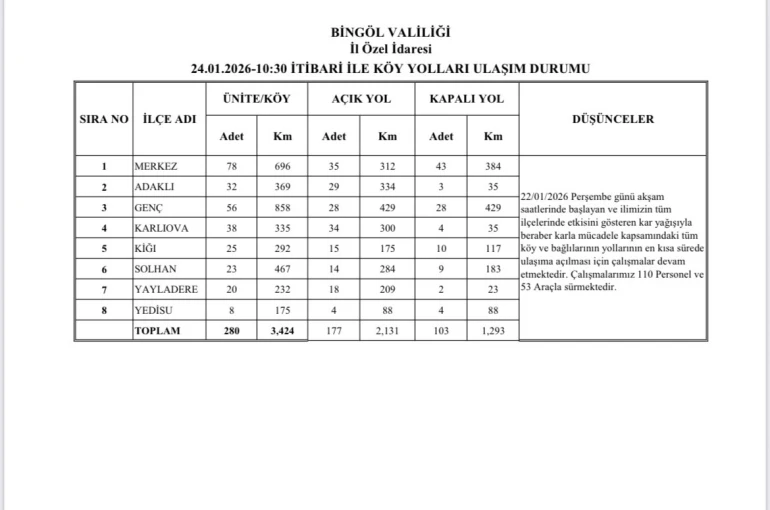 BİNGÖL VALİLİĞİ
İl Özel İdaresi
24.01.2026-10:30 İTİBARİ İLE KÖY YOLLARI ULAŞIM DURUMU

| SIRA NO | İLÇE ADI | ÜNİTE/KÖY Adet | ÜNİTE/KÖY Km | AÇIK YOL Adet | AÇIK YOL Km | KAPALI YOL Adet | KAPALI YOL Km | DÜŞÜNCELER |
|---|---|---|---|---|---|---|---|---|
| 1 | MERKEZ | 78 | 696 | 35 | 312 | 43 | 384 | 22/01/2026 Perşembe günü akşam saatlerinde başlayan ve ilimizin tüm ilçelerinde etkisini gösteren kar yağışıyla beraber karla mücadele kapsamındaki tüm köy ve bağlılarının yollarının en kısa sürede ulaşıma açılması için çalışmalar devam etmektedir. Çalışmalarımız 110 Personel ve 53 Araçla sürmektedir. |
| 2 | ADAKLI | 32 | 369 | 29 | 334 | 3 | 35 | |
| 3 | GENÇ | 56 | 858 | 28 | 429 | 28 | 429 | |
| 4 | KARLIOVA | 38 | 335 | 34 | 300 | 4 | 35 | |
| 5 | KİĞI | 25 | 292 | 15 | 175 | 10 | 117 | |
| 6 | SOLHAN | 23 | 467 | 14 | 284 | 9 | 183 | |
| 7 | YAYLADERE | 20 | 232 | 18 | 209 | 2 | 23 | |
| 8 | YEDİSU | 8 | 175 | 4 | 88 | 4 | 88 | |
| | TOPLAM | 280 | 3,424 | 177 | 2,131 | 103 | 1,293 | |